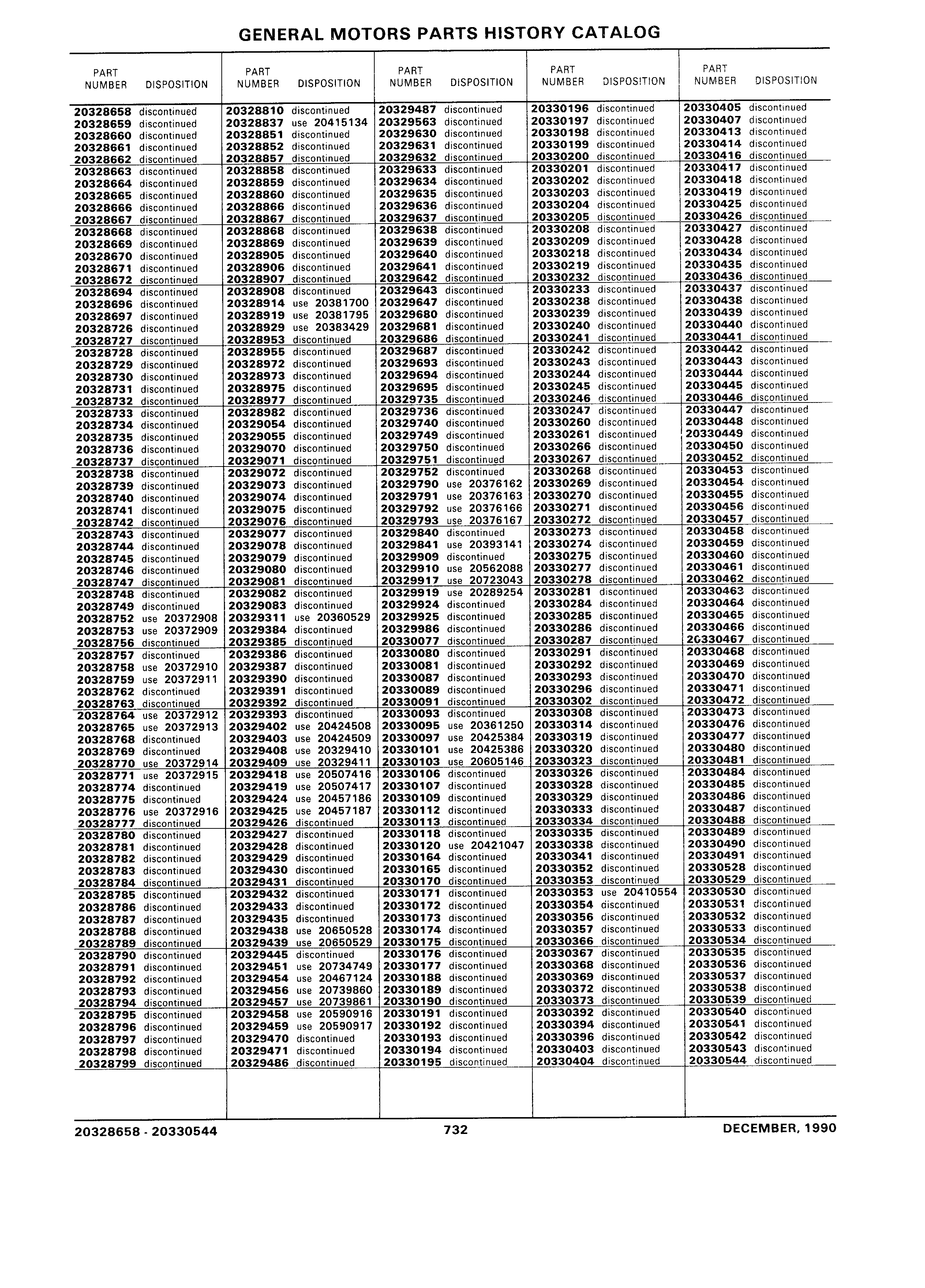 GENERAL MOTORS PARTS HISTORY CATALOG

| PART NUMBER | DISPOSITION |
|---|---|
| 20328658 | discontinued |
| 20328659 | discontinued |
| 20328660 | discontinued |
| 20328661 | discontinued |
| 20328662 | discontinued |
| 20328663 | discontinued |
| 20328664 | discontinued |
| 20328665 | discontinued |
| 20328666 | discontinued |
| 20328667 | discontinued |
| 20328668 | discontinued |
| 20328669 | discontinued |
| 20328670 | discontinued |
| 20328671 | discontinued |
| 20328672 | discontinued |
| 20328694 | discontinued |
| 20328696 | discontinued |
| 20328697 | discontinued |
| 20328726 | discontinued |
| 20328727 | discontinued |
| 20328728 | discontinued |
| 20328729 | discontinued |
| 20328730 | discontinued |
| 20328731 | discontinued |
| 20328732 | discontinued |
| 20328733 | discontinued |
| 20328734 | discontinued |
| 20328735 | discontinued |
| 20328736 | discontinued |
| 20328737 | discontinued |
| 20328738 | discontinued |
| 20328739 | discontinued |
| 20328740 | discontinued |
| 20328741 | discontinued |
| 20328742 | discontinued |
| 20328743 | discontinued |
| 20328744 | discontinued |
| 20328745 | discontinued |
| 20328746 | discontinued |
| 20328747 | discontinued |
| 20328748 | discontinued |
| 20328749 | discontinued |
| 20328752 | use 20372908 |
| 20328753 | use 20372909 |
| 20328756 | discontinued |
| 20328757 | discontinued |
| 20328758 | use 20372910 |
| 20328759 | use 20372911 |
| 20328762 | discontinued |
| 20328763 | discontinued |
| 20328764 | use 20372912 |
| 20328765 | use 20372913 |
| 20328768 | discontinued |
| 20328769 | discontinued |
| 20328770 | use 20372914 |
| 20328771 | use 20372915 |
| 20328774 | discontinued |
| 20328775 | discontinued |
| 20328776 | use 20372916 |
| 20328777 | discontinued |
| 20328780 | discontinued |
| 20328781 | discontinued |
| 20328782 | discontinued |
| 20328783 | discontinued |
| 20328784 | discontinued |
| 20328785 | discontinued |
| 20328786 | discontinued |
| 20328787 | discontinued |
| 20328788 | discontinued |
| 20328789 | discontinued |
| 20328790 | discontinued |
| 20328791 | discontinued |
| 20328792 | discontinued |
| 20328793 | discontinued |
| 20328794 | discontinued |
| 20328795 | discontinued |
| 20328796 | discontinued |
| 20328797 | discontinued |
| 20328798 | discontinued |
| 20328799 | discontinued |

| PART NUMBER | DISPOSITION |
|---|---|
| 20328810 | discontinued |
| 20328837 | use 20415134 |
| 20328851 | discontinued |
| 20328852 | discontinued |
| 20328857 | discontinued |
| 20328858 | discontinued |
| 20328859 | discontinued |
| 20328860 | discontinued |
| 20328866 | discontinued |
| 20328867 | discontinued |
| 20328868 | discontinued |
| 20328869 | discontinued |
| 20328905 | discontinued |
| 20328906 | discontinued |
| 20328907 | discontinued |
| 20328908 | discontinued |
| 20328914 | use 20381700 |
| 20328919 | use 20381795 |
| 20328929 | use 20383429 |
| 20328953 | discontinued |
| 20328955 | discontinued |
| 20328972 | discontinued |
| 20328973 | discontinued |
| 20328975 | discontinued |
| 20328977 | discontinued |
| 20328982 | discontinued |
| 20329054 | discontinued |
| 20329055 | discontinued |
| 20329070 | discontinued |
| 20329071 | discontinued |
| 20329072 | discontinued |
| 20329073 | discontinued |
| 20329074 | discontinued |
| 20329075 | discontinued |
| 20329076 | discontinued |
| 20329077 | discontinued |
| 20329078 | discontinued |
| 20329079 | discontinued |
| 20329080 | discontinued |
| 20329081 | discontinued |
| 20329082 | discontinued |
| 20329083 | discontinued |
| 20329311 | use 20360529 |
| 20329384 | discontinued |
| 20329385 | discontinued |
| 20329386 | discontinued |
| 20329387 | discontinued |
| 20329390 | discontinued |
| 20329391 | discontinued |
| 20329392 | discontinued |
| 20329393 | discontinued |
| 20329402 | use 20424508 |
| 20329403 | use 20424509 |
| 20329408 | use 20329410 |
| 20329409 | use 20329411 |
| 20329418 | use 20507416 |
| 20329419 | use 20507417 |
| 20329424 | use 20457186 |
| 20329425 | use 20457187 |
| 20329426 | discontinued |
| 20329427 | discontinued |
| 20329428 | discontinued |
| 20329429 | discontinued |
| 20329430 | discontinued |
| 20329431 | discontinued |
| 20329432 | discontinued |
| 20329433 | discontinued |
| 20329435 | discontinued |
| 20329438 | use 20650528 |
| 20329439 | use 20650529 |
| 20329445 | discontinued |
| 20329451 | use 20734749 |
| 20329454 | use 20467124 |
| 20329456 | use 20739860 |
| 20329457 | use 20739861 |
| 20329458 | use 20590916 |
| 20329459 | use 20590917 |
| 20329470 | discontinued |
| 20329471 | discontinued |
| 20329486 | discontinued |

| PART NUMBER | DISPOSITION |
|---|---|
| 20329487 | discontinued |
| 20329563 | discontinued |
| 20329630 | discontinued |
| 20329631 | discontinued |
| 20329632 | discontinued |
| 20329633 | discontinued |
| 20329634 | discontinued |
| 20329635 | discontinued |
| 20329636 | discontinued |
| 20329637 | discontinued |
| 20329638 | discontinued |
| 20329639 | discontinued |
| 20329640 | discontinued |
| 20329641 | discontinued |
| 20329642 | discontinued |
| 20329643 | discontinued |
| 20329647 | discontinued |
| 20329680 | discontinued |
| 20329681 | discontinued |
| 20329686 | discontinued |
| 20329687 | discontinued |
| 20329693 | discontinued |
| 20329694 | discontinued |
| 20329695 | discontinued |
| 20329735 | discontinued |
| 20329736 | discontinued |
| 20329740 | discontinued |
| 20329749 | discontinued |
| 20329750 | discontinued |
| 20329751 | discontinued |
| 20329752 | discontinued |
| 20329790 | use 20376162 |
| 20329791 | use 20376163 |
| 20329792 | use 20376166 |
| 20329793 | use 20376167 |
| 20329840 | discontinued |
| 20329841 | use 20393141 |
| 20329909 | discontinued |
| 20329910 | use 20562088 |
| 20329917 | use 20723043 |
| 20329919 | use 20289254 |
| 20329924 | discontinued |
| 20329925 | discontinued |
| 20329986 | discontinued |
| 20330077 | discontinued |
| 20330080 | discontinued |
| 20330081 | discontinued |
| 20330087 | discontinued |
| 20330089 | discontinued |
| 20330091 | discontinued |
| 20330093 | discontinued |
| 20330095 | use 20361250 |
| 20330097 | use 20425384 |
| 20330101 | use 20425386 |
| 20330103 | use 20605146 |
| 20330106 | discontinued |
| 20330107 | discontinued |
| 20330109 | discontinued |
| 20330112 | discontinued |
| 20330113 | discontinued |
| 20330118 | discontinued |
| 20330120 | use 20421047 |
| 20330164 | discontinued |
| 20330165 | discontinued |
| 20330170 | discontinued |
| 20330171 | discontinued |
| 20330172 | discontinued |
| 20330173 | discontinued |
| 20330174 | discontinued |
| 20330175 | discontinued |
| 20330176 | discontinued |
| 20330177 | discontinued |
| 20330188 | discontinued |
| 20330189 | discontinued |
| 20330190 | discontinued |
| 20330191 | discontinued |
| 20330192 | discontinued |
| 20330193 | discontinued |
| 20330194 | discontinued |
| 20330195 | discontinued |

| PART NUMBER | DISPOSITION |
|---|---|
| 20330196 | discontinued |
| 20330197 | discontinued |
| 20330198 | discontinued |
| 20330199 | discontinued |
| 20330200 | discontinued |
| 20330201 | discontinued |
| 20330202 | discontinued |
| 20330203 | discontinued |
| 20330204 | discontinued |
| 20330205 | discontinued |
| 20330208 | discontinued |
| 20330209 | discontinued |
| 20330218 | discontinued |
| 20330219 | discontinued |
| 20330232 | discontinued |
| 20330233 | discontinued |
| 20330238 | discontinued |
| 20330239 | discontinued |
| 20330240 | discontinued |
| 20330241 | discontinued |
| 20330242 | discontinued |
| 20330243 | discontinued |
| 20330244 | discontinued |
| 20330245 | discontinued |
| 20330246 | discontinued |
| 20330247 | discontinued |
| 20330260 | discontinued |
| 20330261 | discontinued |
| 20330266 | discontinued |
| 20330267 | discontinued |
| 20330268 | discontinued |
| 20330269 | discontinued |
| 20330270 | discontinued |
| 20330271 | discontinued |
| 20330272 | discontinued |
| 20330273 | discontinued |
| 20330274 | discontinued |
| 20330275 | discontinued |
| 20330277 | discontinued |
| 20330278 | discontinued |
| 20330281 | discontinued |
| 20330284 | discontinued |
| 20330285 | discontinued |
| 20330286 | discontinued |
| 20330287 | discontinued |
| 20330291 | discontinued |
| 20330292 | discontinued |
| 20330293 | discontinued |
| 20330296 | discontinued |
| 20330302 | discontinued |
| 20330308 | discontinued |
| 20330314 | discontinued |
| 20330319 | discontinued |
| 20330320 | discontinued |
| 20330323 | discontinued |
| 20330326 | discontinued |
| 20330328 | discontinued |
| 20330329 | discontinued |
| 20330333 | discontinued |
| 20330334 | discontinued |
| 20330335 | discontinued |
| 20330338 | discontinued |
| 20330341 | discontinued |
| 20330352 | discontinued |
| 20330353 | discontinued |
| 20330353 | use 20410554 |
| 20330354 | discontinued |
| 20330356 | discontinued |
| 20330357 | discontinued |
| 20330366 | discontinued |
| 20330367 | discontinued |
| 20330368 | discontinued |
| 20330369 | discontinued |
| 20330372 | discontinued |
| 20330373 | discontinued |
| 20330392 | discontinued |
| 20330394 | discontinued |
| 20330396 | discontinued |
| 20330403 | discontinued |
| 20330404 | discontinued |

| PART NUMBER | DISPOSITION |
|---|---|
| 20330405 | discontinued |
| 20330407 | discontinued |
| 20330413 | discontinued |
| 20330414 | discontinued |
| 20330416 | discontinued |
| 20330417 | discontinued |
| 20330418 | discontinued |
| 20330419 | discontinued |
| 20330425 | discontinued |
| 20330426 | discontinued |
| 20330427 | discontinued |
| 20330428 | discontinued |
| 20330434 | discontinued |
| 20330435 | discontinued |
| 20330436 | discontinued |
| 20330437 | discontinued |
| 20330438 | discontinued |
| 20330439 | discontinued |
| 20330440 | discontinued |
| 20330441 | discontinued |
| 20330442 | discontinued |
| 20330443 | discontinued |
| 20330444 | discontinued |
| 20330445 | discontinued |
| 20330446 | discontinued |
| 20330447 | discontinued |
| 20330448 | discontinued |
| 20330449 | discontinued |
| 20330450 | discontinued |
| 20330452 | discontinued |
| 20330453 | discontinued |
| 20330454 | discontinued |
| 20330455 | discontinued |
| 20330456 | discontinued |
| 20330457 | discontinued |
| 20330458 | discontinued |
| 20330459 | discontinued |
| 20330460 | discontinued |
| 20330461 | discontinued |
| 20330462 | discontinued |
| 20330463 | discontinued |
| 20330464 | discontinued |
| 20330465 | discontinued |
| 20330466 | discontinued |
| 20330467 | discontinued |
| 20330468 | discontinued |
| 20330469 | discontinued |
| 20330470 | discontinued |
| 20330471 | discontinued |
| 20330472 | discontinued |
| 20330473 | discontinued |
| 20330476 | discontinued |
| 20330477 | discontinued |
| 20330480 | discontinued |
| 20330481 | discontinued |
| 20330484 | discontinued |
| 20330485 | discontinued |
| 20330486 | discontinued |
| 20330487 | discontinued |
| 20330488 | discontinued |
| 20330489 | discontinued |
| 20330490 | discontinued |
| 20330491 | discontinued |
| 20330528 | discontinued |
| 20330529 | discontinued |
| 20330530 | discontinued |
| 20330531 | discontinued |
| 20330532 | discontinued |
| 20330533 | discontinued |
| 20330534 | discontinued |
| 20330535 | discontinued |
| 20330536 | discontinued |
| 20330537 | discontinued |
| 20330538 | discontinued |
| 20330539 | discontinued |
| 20330540 | discontinued |
| 20330541 | discontinued |
| 20330542 | discontinued |
| 20330543 | discontinued |
| 20330544 | discontinued |

20328658 - 20330544    732    DECEMBER, 1990